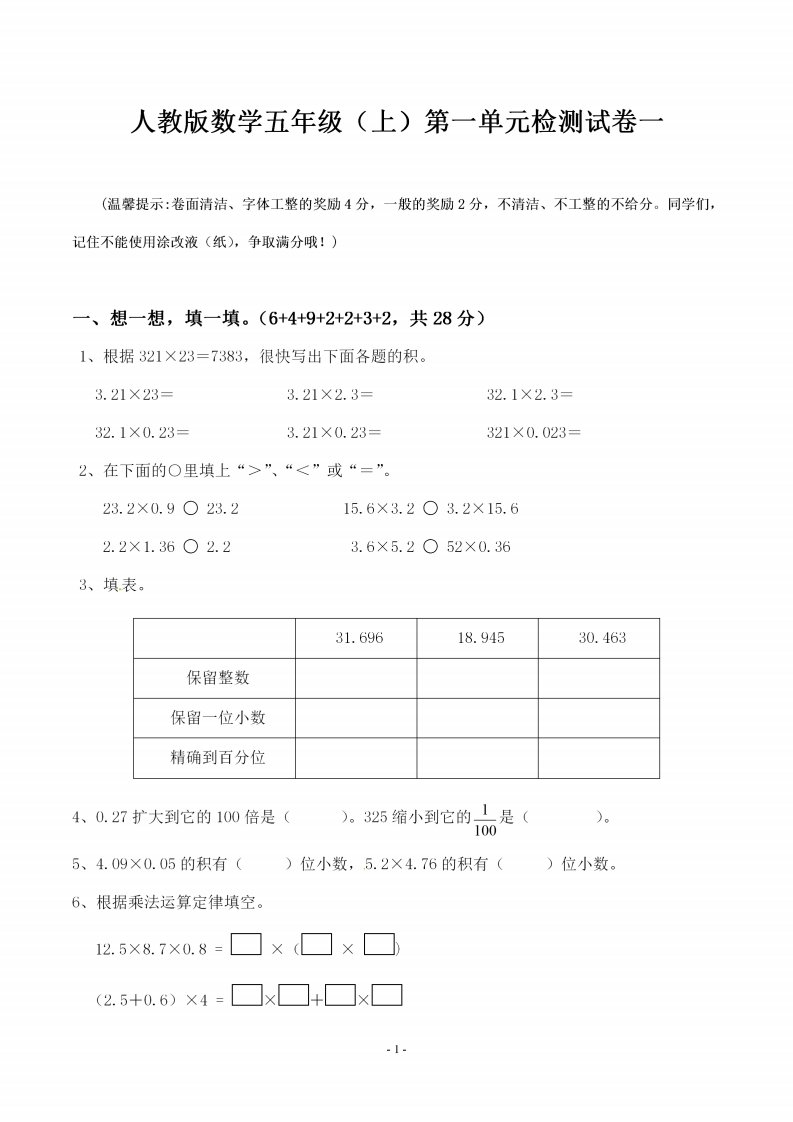 人教版数学五年级（上）第一单元检测试卷一

（温馨提示:卷面清洁、字体工整的奖励 4 分，一般的奖励 2 分，不清洁、不工整的不给分。同学们，记住不能使用涂改液（纸），争取满分哦！）

一、想一想，填一填。（6+4+9+2+2+3+2，共 28 分）

1、根据 321×23＝7383，很快写出下面各题的积。

3.21×23＝　　3.21×2.3＝　　32.1×2.3＝

32.1×0.23＝　　3.21×0.23＝　　321×0.023＝

2、在下面的○里填上“＞”、“＜”或“＝”。

23.2×0.9 ○ 23.2　　15.6×3.2 ○ 3.2×15.6

2.2×1.36 ○ 2.2　　3.6×5.2 ○ 52×0.36

3、填表。

| | 31.696 | 18.945 | 30.463 |
|---|---|---|---|
| 保留整数 | | | |
| 保留一位小数 | | | |
| 精确到百分位 | | | |

4、0.27 扩大到它的 100 倍是（　　）。325 缩小到它的 $\frac{1}{100}$ 是（　　）。

5、4.09×0.05 的积有（　　）位小数，5.2×4.76 的积有（　　）位小数。

6、根据乘法运算定律填空。

12.5×8.7×0.8 = □ ×（□ × □）

（2.5＋0.6）×4 = □×□＋□×□

- 1 -